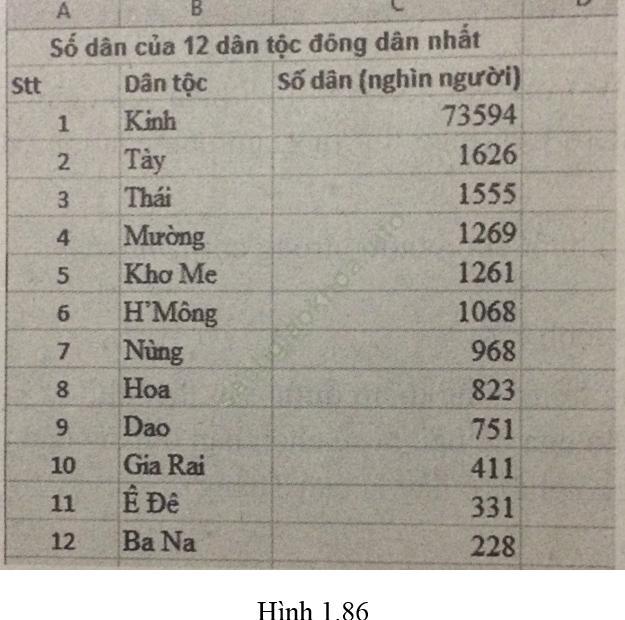 | A | B | C | D |
|---|---|---|---|
| Số dân của 12 dân tộc đông dân nhất | | | |
| Stt | Dân tộc | Số dân (nghìn người) | |
| 1 | Kinh | 73594 | |
| 2 | Tày | 1626 | |
| 3 | Thái | 1555 | |
| 4 | Mường | 1269 | |
| 5 | Khơ Me | 1261 | |
| 6 | H'Mông | 1068 | |
| 7 | Nùng | 968 | |
| 8 | Hoa | 823 | |
| 9 | Dao | 751 | |
| 10 | Gia Rai | 411 | |
| 11 | Ê Đê | 331 | |
| 12 | Ba Na | 228 | |

Hình 1.86